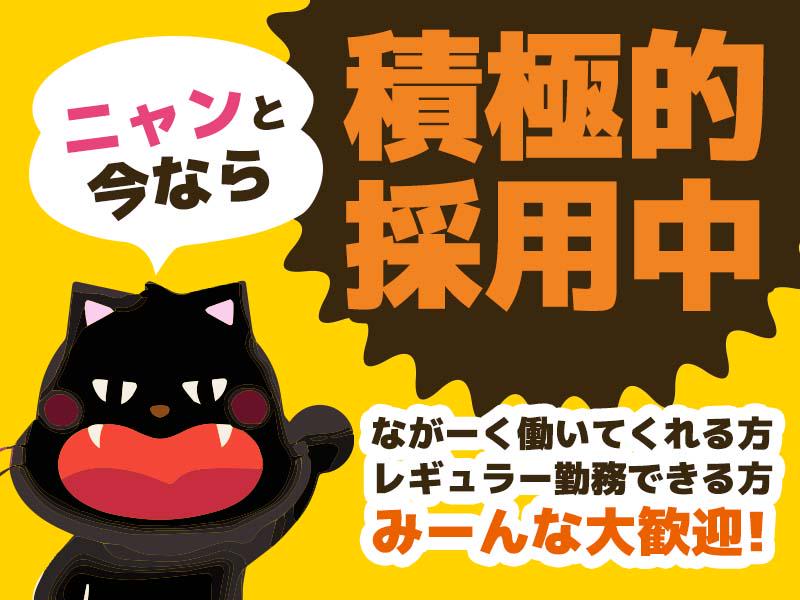 ニャンと
今なら

積極的
採用中

ながーく働いてくれる方
レギュラー勤務できる方
みーんな大歓迎!